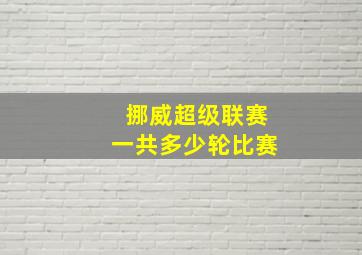 挪威超级联赛
一共多少轮比赛